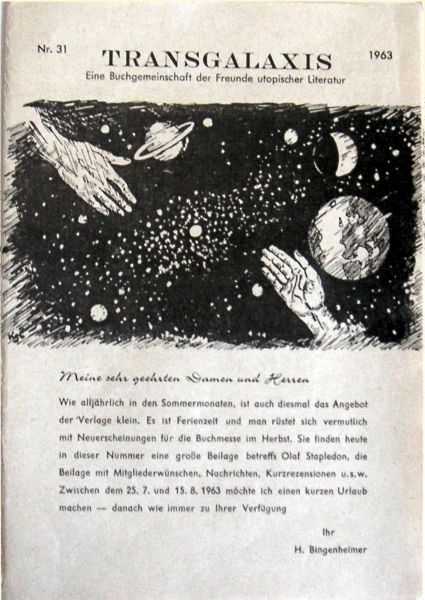 Nr. 31

TRANSGALAXIS

1963

Eine Buchgemeinschaft der Freunde utopischer Literatur

Meine sehr geehrten Damen und Herren

Wie alljährlich in den Sommermonaten, ist auch diesmal das Angebot der Verlage klein. Es ist Ferienzeit und man rüstet sich vermutlich mit Neuerscheinungen für die Buchmesse im Herbst. Sie finden heute in dieser Nummer eine große Beilage betreffs Olaf Stapledon, die Beilage mit Mitgliederwünschen, Nachrichten, Kurzrezensionen u.s.w. Zwischen dem 25. 7. und 15. 8. 1963 möchte ich einen kurzen Urlaub machen — danach wie immer zu Ihrer Verfügung

Ihr
H. Bingenheimer